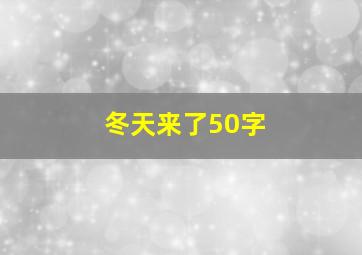 冬天来了50字